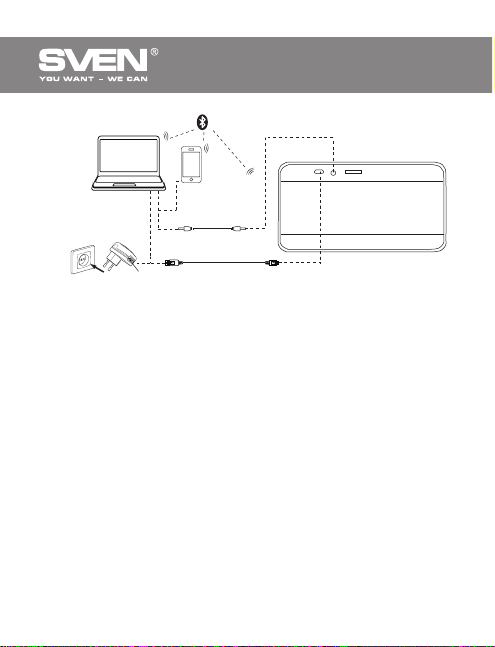 SVEN®
YOU WANT – WE CAN